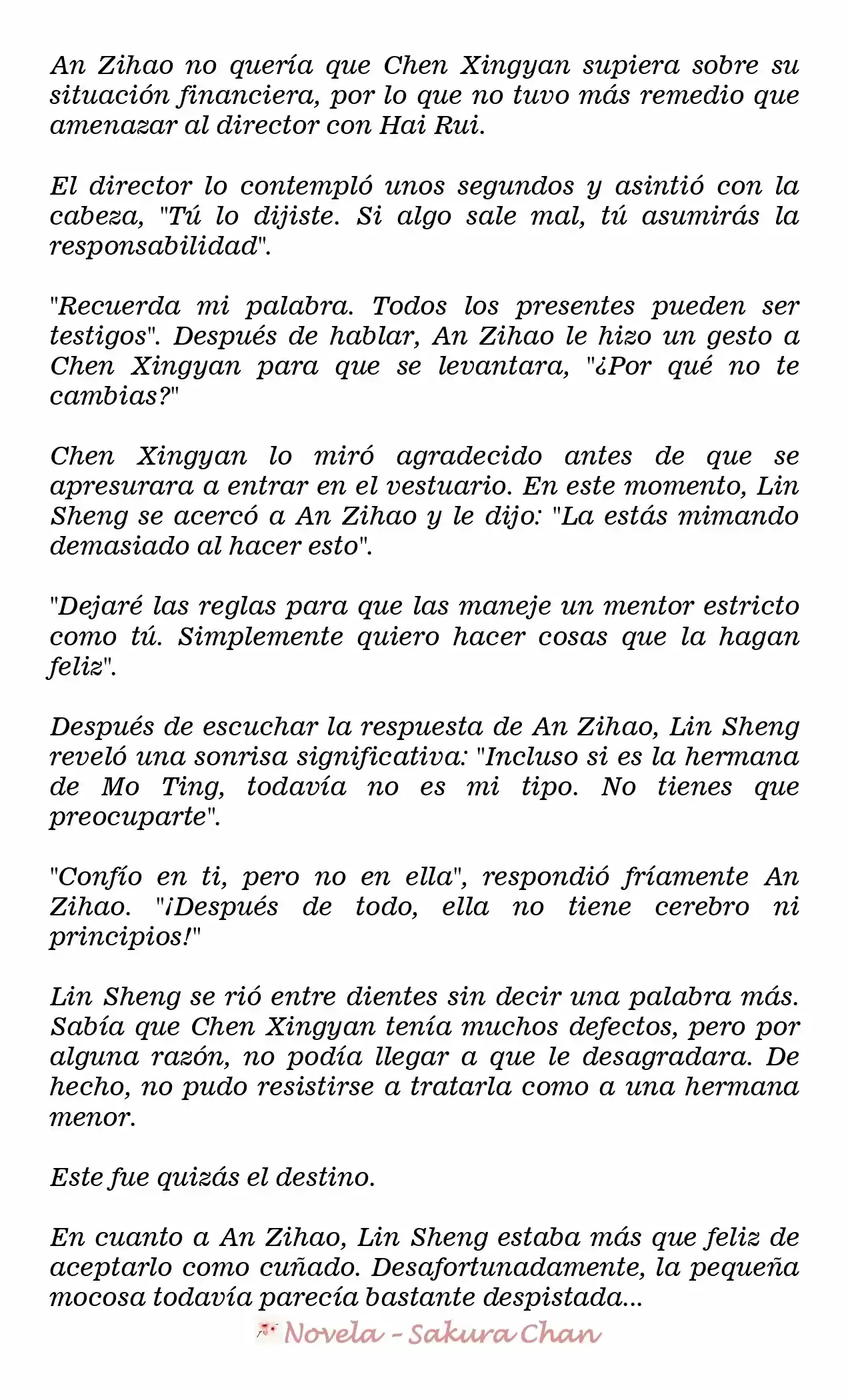 An Zihao no quería que Chen Xingyan supiera sobre su situación financiera, por lo que no tuvo más remedio que amenazar al director con Hai Rui.

El director lo contempló unos segundos y asintió con la cabeza, "Tú lo dijiste. Si algo sale mal, tú asumirás la responsabilidad".

"Recuerda mi palabra. Todos los presentes pueden ser testigos". Después de hablar, An Zihao le hizo un gesto a Chen Xingyan para que se levantara, "¿Por qué no te cambias?"

Chen Xingyan lo miró agradecido antes de que se apresurara a entrar en el vestuario. En este momento, Lin Sheng se acercó a An Zihao y le dijo: "La estás mimando demasiado al hacer esto".

"Dejaré las reglas para que las maneje un mentor estricto como tú. Simplemente quiero hacer cosas que la hagan feliz".

Después de escuchar la respuesta de An Zihao, Lin Sheng reveló una sonrisa significativa: "Incluso si es la hermana de Mo Ting, todavía no es mi tipo. No tienes que preocuparte".

"Confío en ti, pero no en ella", respondió fríamente An Zihao. "¡Después de todo, ella no tiene cerebro ni principios!"

Lin Sheng se rió entre dientes sin decir una palabra más. Sabía que Chen Xingyan tenía muchos defectos, pero por alguna razón, no podía llegar a que le desagradara. De hecho, no pudo resistirse a tratarla como a una hermana menor.

Este fue quizás el destino.

En cuanto a An Zihao, Lin Sheng estaba más que feliz de aceptarlo como cuñado. Desafortunadamente, la pequeña mocosa todavía parecía bastante despistada...

Novela - Sakura Chan